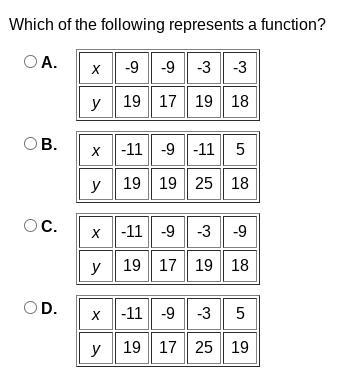 Which of the following represents a function?

A.

| $x$ | -9 | -9 | -3 | -3 |
|---|---|---|---|---|
| $y$ | 19 | 17 | 19 | 18 |

B.

| $x$ | -11 | -9 | -11 | 5 |
|---|---|---|---|---|
| $y$ | 19 | 19 | 25 | 18 |

C.

| $x$ | -11 | -9 | -3 | -9 |
|---|---|---|---|---|
| $y$ | 19 | 17 | 19 | 18 |

D.

| $x$ | -11 | -9 | -3 | 5 |
|---|---|---|---|---|
| $y$ | 19 | 17 | 25 | 19 |